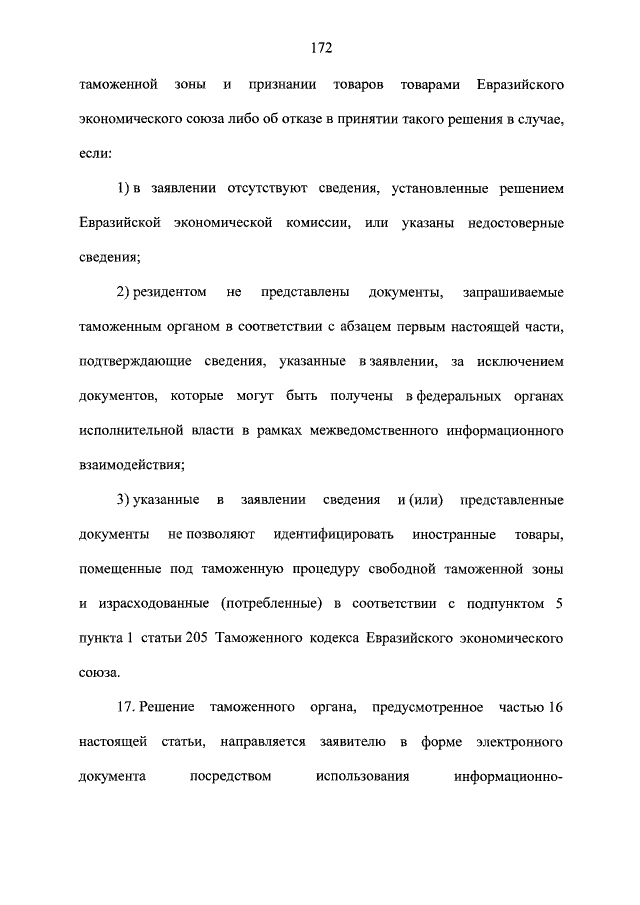 172

таможенной зоны и признании товаров товарами Евразийского экономического союза либо об отказе в принятии такого решения в случае, если:

1) в заявлении отсутствуют сведения, установленные решением Евразийской экономической комиссии, или указаны недостоверные сведения;

2) резидентом не представлены документы, запрашиваемые таможенным органом в соответствии с абзацем первым настоящей части, подтверждающие сведения, указанные в заявлении, за исключением документов, которые могут быть получены в федеральных органах исполнительной власти в рамках межведомственного информационного взаимодействия;

3) указанные в заявлении сведения и (или) представленные документы не позволяют идентифицировать иностранные товары, помещенные под таможенную процедуру свободной таможенной зоны и израсходованные (потребленные) в соответствии с подпунктом 5 пункта 1 статьи 205 Таможенного кодекса Евразийского экономического союза.

17. Решение таможенного органа, предусмотренное частью 16 настоящей статьи, направляется заявителю в форме электронного документа посредством использования информационно-